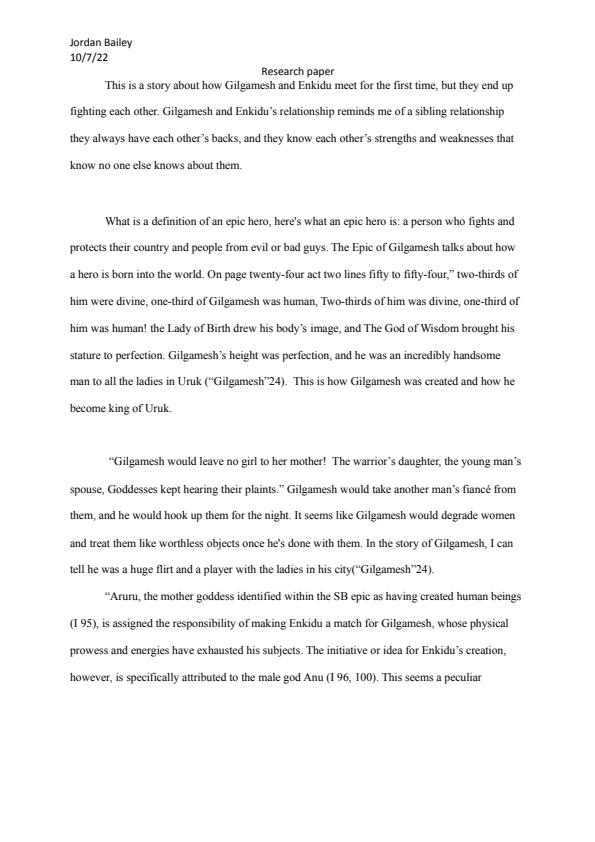 Jordan Bailey
10/7/22

Research paper

This is a story about how Gilgamesh and Enkidu meet for the first time, but they end up fighting each other. Gilgamesh and Enkidu's relationship reminds me of a sibling relationship they always have each other's backs, and they know each other's strengths and weaknesses that know no one else knows about them.

What is a definition of an epic hero, here's what an epic hero is: a person who fights and protects their country and people from evil or bad guys. The Epic of Gilgamesh talks about how a hero is born into the world. On page twenty-four act two lines fifty to fifty-four," two-thirds of him were divine, one-third of Gilgamesh was human, Two-thirds of him was divine, one-third of him was human! the Lady of Birth drew his body's image, and The God of Wisdom brought his stature to perfection. Gilgamesh's height was perfection, and he was an incredibly handsome man to all the ladies in Uruk ("Gilgamesh"24). This is how Gilgamesh was created and how he become king of Uruk.

"Gilgamesh would leave no girl to her mother! The warrior's daughter, the young man's spouse, Goddesses kept hearing their plaints." Gilgamesh would take another man's fiancé from them, and he would hook up them for the night. It seems like Gilgamesh would degrade women and treat them like worthless objects once he's done with them. In the story of Gilgamesh, I can tell he was a huge flirt and a player with the ladies in his city("Gilgamesh"24).

"Aruru, the mother goddess identified within the SB epic as having created human beings (I 95), is assigned the responsibility of making Enkidu a match for Gilgamesh, whose physical prowess and energies have exhausted his subjects. The initiative or idea for Enkidu's creation, however, is specifically attributed to the male god Anu (I 96, 100). This seems a peculiar